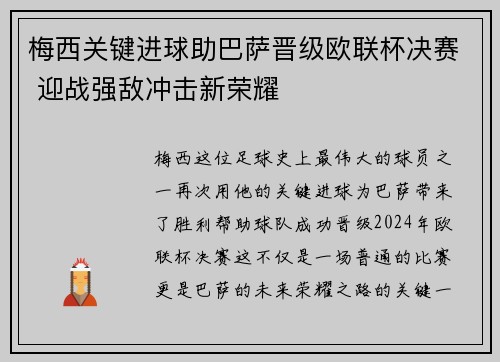 梅西关键进球助巴萨晋级欧联杯决赛 迎战强敌冲击新荣耀

梅西这位足球史上最伟大的球员之一再次用他的关键进球为巴萨带来了胜利帮助球队成功晋级2024年欧联杯决赛这不仅是一场普通的比赛更是巴萨的未来荣耀之路的关键一